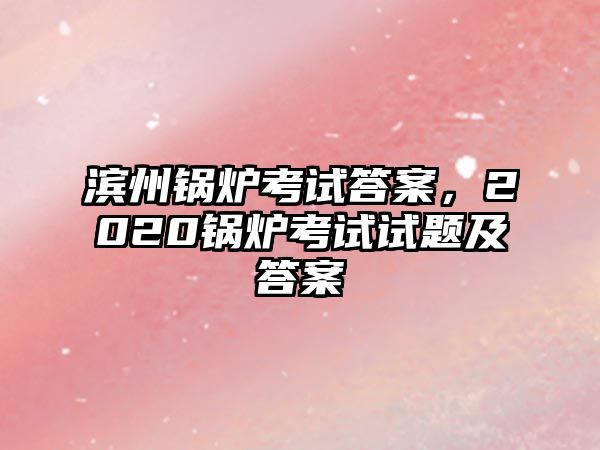 滨州锅炉考试答案，2020锅炉考试试题及答案